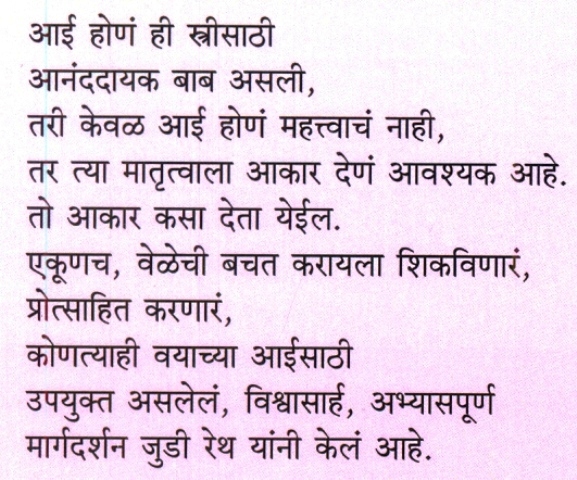 आई होणं ही स्त्रीसाठी
आनंददायक बाब असली,
तरी केवळ आई होणं महत्त्वाचं नाही,
तर त्या मातृत्वाला आकार देणं आवश्यक आहे.
तो आकार कसा देता येईल.
एकूणच, वेळेची बचत करायला शिकविणारं,
प्रोत्साहित करणारं,
कोणत्याही वयाच्या आईसाठी
उपयुक्त असलेलं, विश्वासार्ह, अभ्यासपूर्ण
मार्गदर्शन जुडी रेथ यांनी केलं आहे.